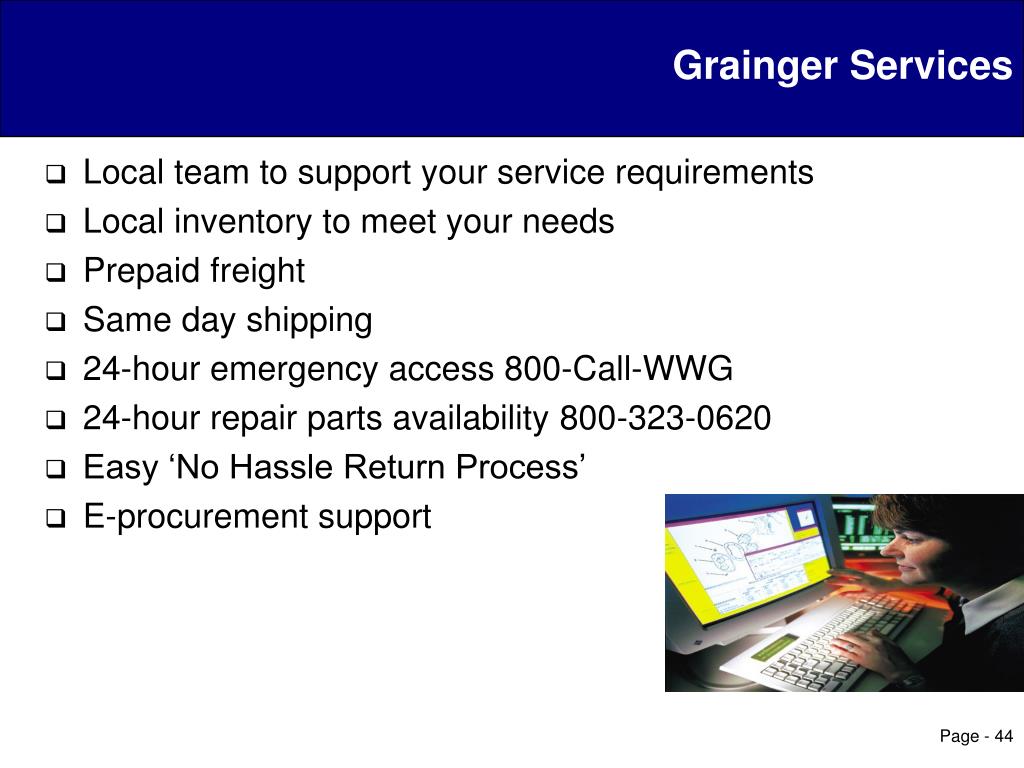 Grainger Services

❑ Local team to support your service requirements
❑ Local inventory to meet your needs
❑ Prepaid freight
❑ Same day shipping
❑ 24-hour emergency access 800-Call-WWG
❑ 24-hour repair parts availability 800-323-0620
❑ Easy ‘No Hassle Return Process’
❑ E-procurement support

Page - 44